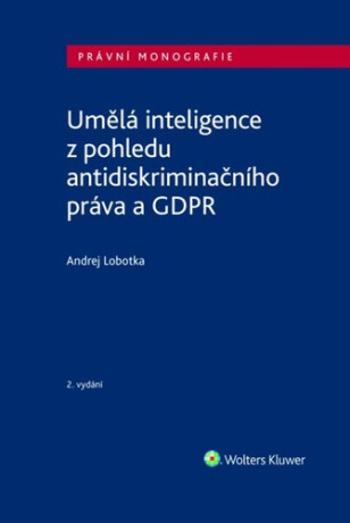 PRÁVNÍ MONOGRAFIE

Umělá inteligence z pohledu antidiskriminačního práva a GDPR

Andrej Lobotka

2. vydání

Wolters Kluwer